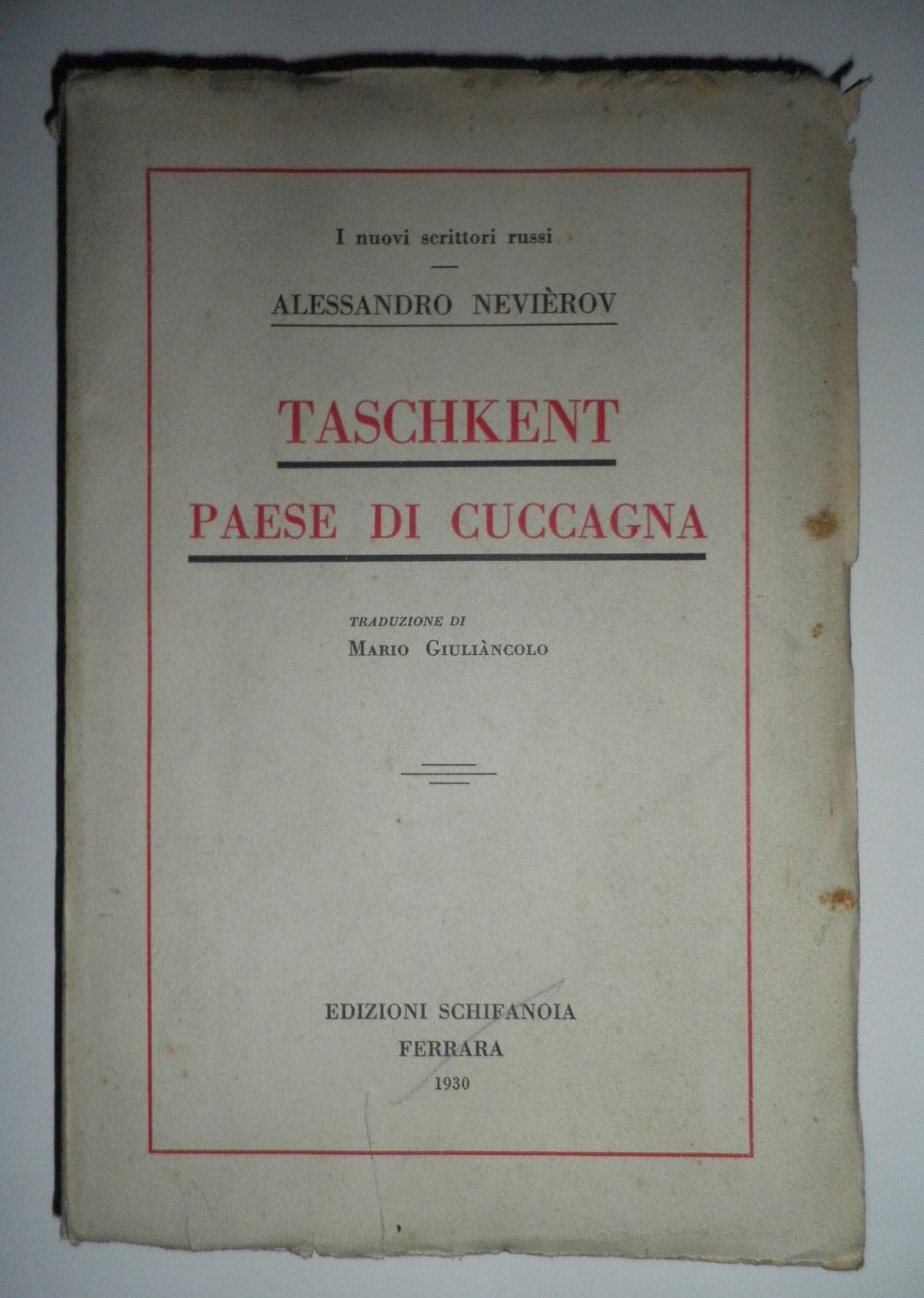 I nuovi scrittori russi

ALESSANDRO NEVIÈROV

TASCHKENT

PAESE DI CUCCAGNA

TRADUZIONE DI
MARIO GIULIÀNCOLO

EDIZIONI SCHIFANOIA
FERRARA
1930